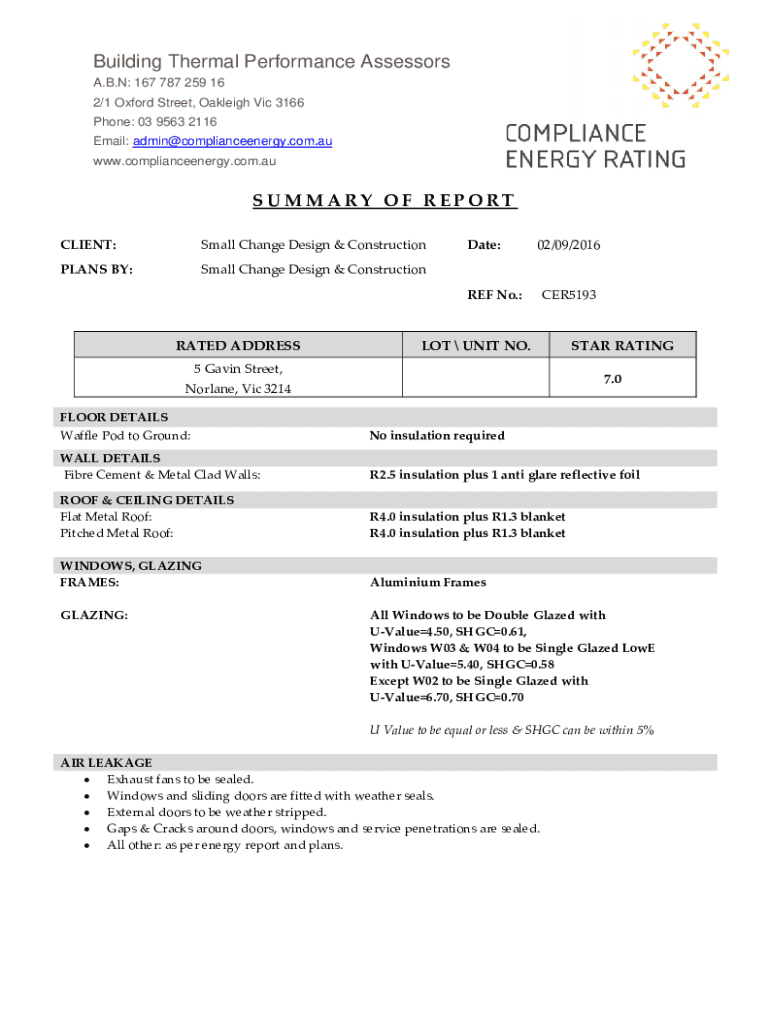 Building Thermal Performance Assessors
A.B.N: 167 787 259 16
2/1 Oxford Street, Oakleigh Vic 3166
Phone: 03 9563 2116
Email: admin@complianceenergy.com.au
www.complianceenergy.com.au

COMPLIANCE
ENERGY RATING

SUMMARY OF REPORT

CLIENT: Small Change Design & Construction Date: 02/09/2016

PLANS BY: Small Change Design & Construction

REF No.: CER5193

| RATED ADDRESS | LOT \ UNIT NO. | STAR RATING |
|---|---|---|
| 5 Gavin Street, Norlane, Vic 3214 | | 7.0 |

FLOOR DETAILS
Waffle Pod to Ground: No insulation required

WALL DETAILS
Fibre Cement & Metal Clad Walls: R2.5 insulation plus 1 anti glare reflective foil

ROOF & CEILING DETAILS
Flat Metal Roof: R4.0 insulation plus R1.3 blanket
Pitched Metal Roof: R4.0 insulation plus R1.3 blanket

WINDOWS, GLAZING
FRAMES: Aluminium Frames

GLAZING: All Windows to be Double Glazed with U-Value=4.50, SHGC=0.61, Windows W03 & W04 to be Single Glazed LowE with U-Value=5.40, SHGC=0.58 Except W02 to be Single Glazed with U-Value=6.70, SHGC=0.70

U Value to be equal or less & SHGC can be within 5%

AIR LEAKAGE
• Exhaust fans to be sealed.
• Windows and sliding doors are fitted with weather seals.
• External doors to be weather stripped.
• Gaps & Cracks around doors, windows and service penetrations are sealed.
• All other: as per energy report and plans.